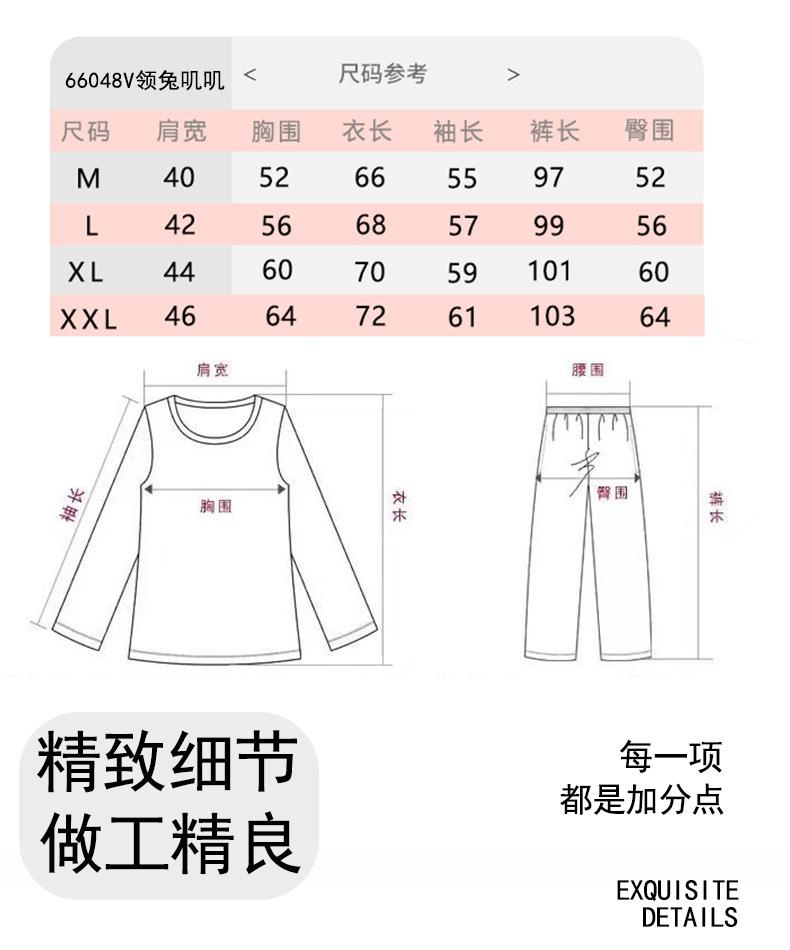 66048V领兔叽叽 < 尺码参考 >

| 尺码 | 肩宽 | 胸围 | 衣长 | 袖长 | 裤长 | 臀围 |
|---|---|---|---|---|---|---|
| M | 40 | 52 | 66 | 55 | 97 | 52 |
| L | 42 | 56 | 68 | 57 | 99 | 56 |
| XL | 44 | 60 | 70 | 59 | 101 | 60 |
| XXL | 46 | 64 | 72 | 61 | 103 | 64 |

肩宽
袖长
胸围
衣长
腰围
臀围
裤长

精致细节
做工精良

每一项
都是加分点

EXQUISITE
DETAILS